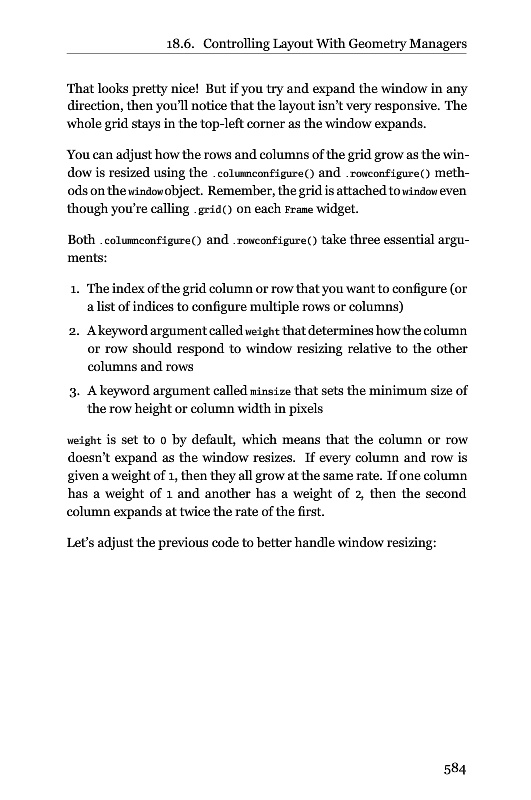 18.6. Controlling Layout With Geometry Managers

That looks pretty nice! But if you try and expand the window in any direction, then you'll notice that the layout isn't very responsive. The whole grid stays in the top-left corner as the window expands.

You can adjust how the rows and columns of the grid grow as the window is resized using the .columnconfigure() and .rowconfigure() methods on the window object. Remember, the grid is attached to window even though you're calling .grid() on each Frame widget.

Both .columnconfigure() and .rowconfigure() take three essential arguments:

1. The index of the grid column or row that you want to configure (or a list of indices to configure multiple rows or columns)
2. A keyword argument called weight that determines how the column or row should respond to window resizing relative to the other columns and rows
3. A keyword argument called minsize that sets the minimum size of the row height or column width in pixels

weight is set to 0 by default, which means that the column or row doesn't expand as the window resizes. If every column and row is given a weight of 1, then they all grow at the same rate. If one column has a weight of 1 and another has a weight of 2, then the second column expands at twice the rate of the first.

Let's adjust the previous code to better handle window resizing:

584